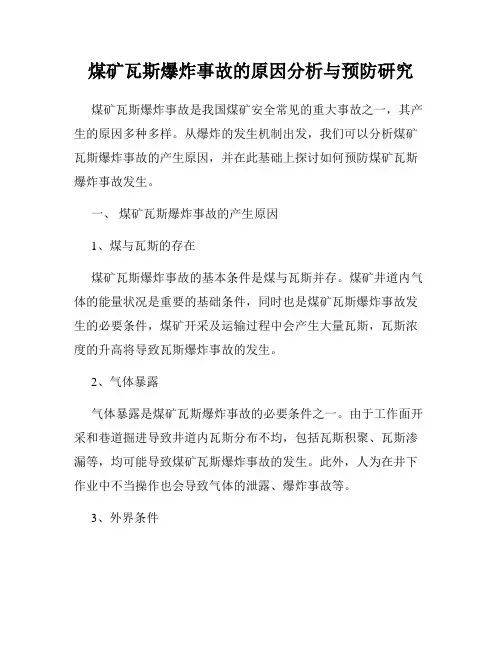 煤矿瓦斯爆炸事故的原因分析与预防研究

煤矿瓦斯爆炸事故是我国煤矿安全常见的重大事故之一，其产生的原因多种多样。从爆炸的发生机制出发，我们可以分析煤矿瓦斯爆炸事故的产生原因，并在此基础上探讨如何预防煤矿瓦斯爆炸事故发生。

一、 煤矿瓦斯爆炸事故的产生原因

1、煤与瓦斯的存在

煤矿瓦斯爆炸事故的基本条件是煤与瓦斯并存。煤矿井道内气体的能量状况是重要的基础条件，同时也是煤矿瓦斯爆炸事故发生的必要条件，煤矿开采及运输过程中会产生大量瓦斯，瓦斯浓度的升高将导致瓦斯爆炸事故的发生。

2、气体暴露

气体暴露是煤矿瓦斯爆炸事故的必要条件之一。由于工作面开采和巷道掘进导致井道内瓦斯分布不均，包括瓦斯积聚、瓦斯渗漏等，均可能导致煤矿瓦斯爆炸事故的发生。此外，人为在井下作业中不当操作也会导致气体的泄露、爆炸事故等。

3、外界条件